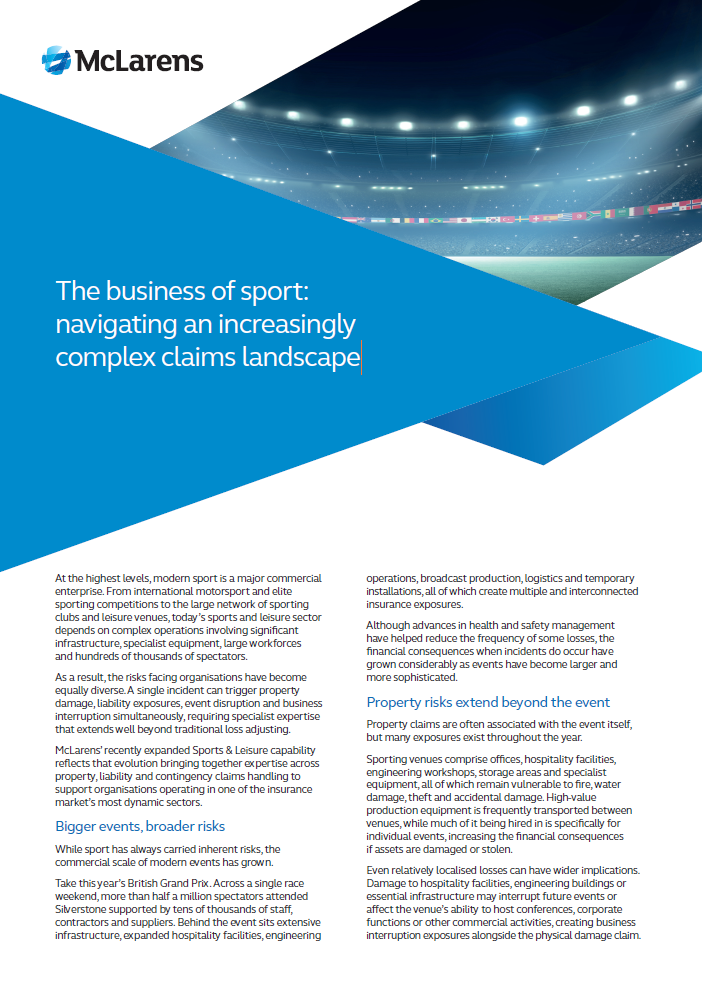 McLarens

The business of sport: navigating an increasingly complex claims landscape

At the highest levels, modern sport is a major commercial enterprise. From international motorsport and elite sporting competitions to the large network of sporting clubs and leisure venues, today's sports and leisure sector depends on complex operations involving significant infrastructure, specialist equipment, large workforces and hundreds of thousands of spectators.

As a result, the risks facing organisations have become equally diverse. A single incident can trigger property damage, liability exposures, event disruption and business interruption simultaneously, requiring specialist expertise that extends well beyond traditional loss adjusting.

McLarens' recently expanded Sports & Leisure capability reflects that evolution bringing together expertise across property, liability and contingency claims handling to support organisations operating in one of the insurance market's most dynamic sectors.

Bigger events, broader risks

While sport has always carried inherent risks, the commercial scale of modern events has grown.

Take this year's British Grand Prix. Across a single race weekend, more than half a million spectators attended Silverstone supported by tens of thousands of staff, contractors and suppliers. Behind the event sits extensive infrastructure, expanded hospitality facilities, engineering operations, broadcast production, logistics and temporary installations, all of which create multiple and interconnected insurance exposures.

Although advances in health and safety management have helped reduce the frequency of some losses, the financial consequences when incidents do occur have grown considerably as events have become larger and more sophisticated.

Property risks extend beyond the event

Property claims are often associated with the event itself, but many exposures exist throughout the year.

Sporting venues comprise offices, hospitality facilities, engineering workshops, storage areas and specialist equipment, all of which remain vulnerable to fire, water damage, theft and accidental damage. High-value production equipment is frequently transported between venues, while much of it being hired in is specifically for individual events, increasing the financial consequences if assets are damaged or stolen.

Even relatively localised losses can have wider implications. Damage to hospitality facilities, engineering buildings or essential infrastructure may interrupt future events or affect the venue's ability to host conferences, corporate functions or other commercial activities, creating business interruption exposures alongside the physical damage claim.